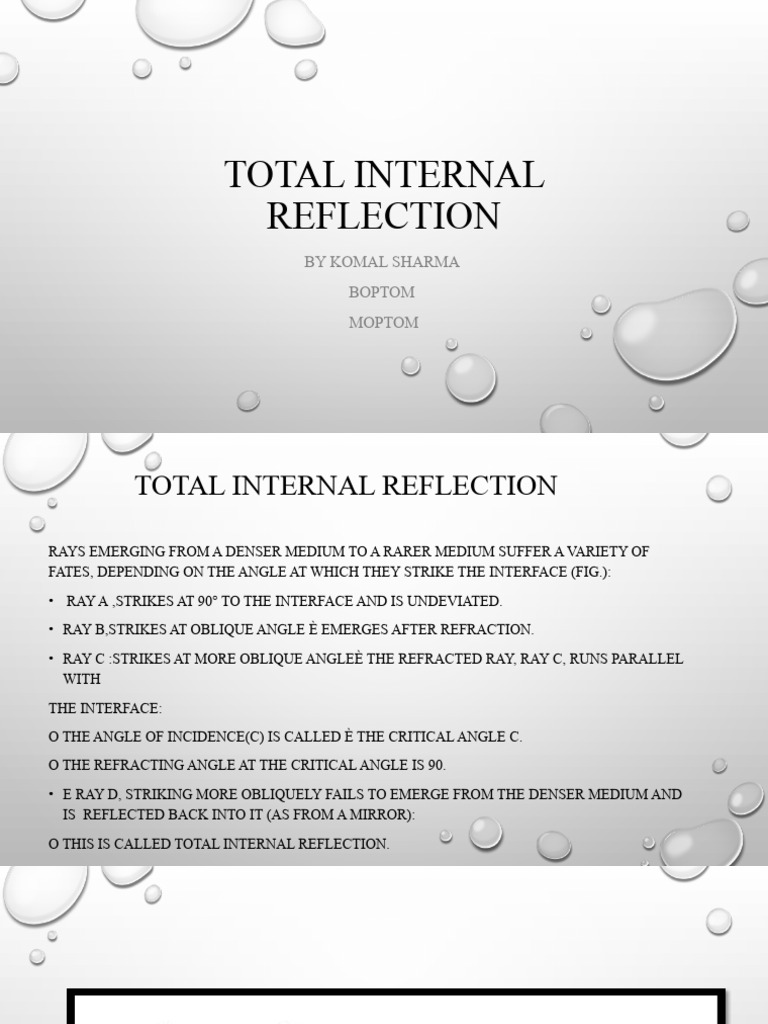 TOTAL INTERNAL REFLECTION

BY KOMAL SHARMA

BOPTOM

MOPTOM

TOTAL INTERNAL REFLECTION

RAYS EMERGING FROM A DENSER MEDIUM TO A RARER MEDIUM SUFFER A VARIETY OF FATES, DEPENDING ON THE ANGLE AT WHICH THEY STRIKE THE INTERFACE (FIG.):

• RAY A ,STRIKES AT 90° TO THE INTERFACE AND IS UNDEVIATED.

• RAY B,STRIKES AT OBLIQUE ANGLE È EMERGES AFTER REFRACTION.

• RAY C :STRIKES AT MORE OBLIQUE ANGLEÈ THE REFRACTED RAY, RAY C, RUNS PARALLEL WITH

THE INTERFACE:

O THE ANGLE OF INCIDENCE(C) IS CALLED È THE CRITICAL ANGLE C.

O THE REFRACTING ANGLE AT THE CRITICAL ANGLE IS 90.

• E RAY D, STRIKING MORE OBLIQUELY FAILS TO EMERGE FROM THE DENSER MEDIUM AND IS REFLECTED BACK INTO IT (AS FROM A MIRROR):

O THIS IS CALLED TOTAL INTERNAL REFLECTION.